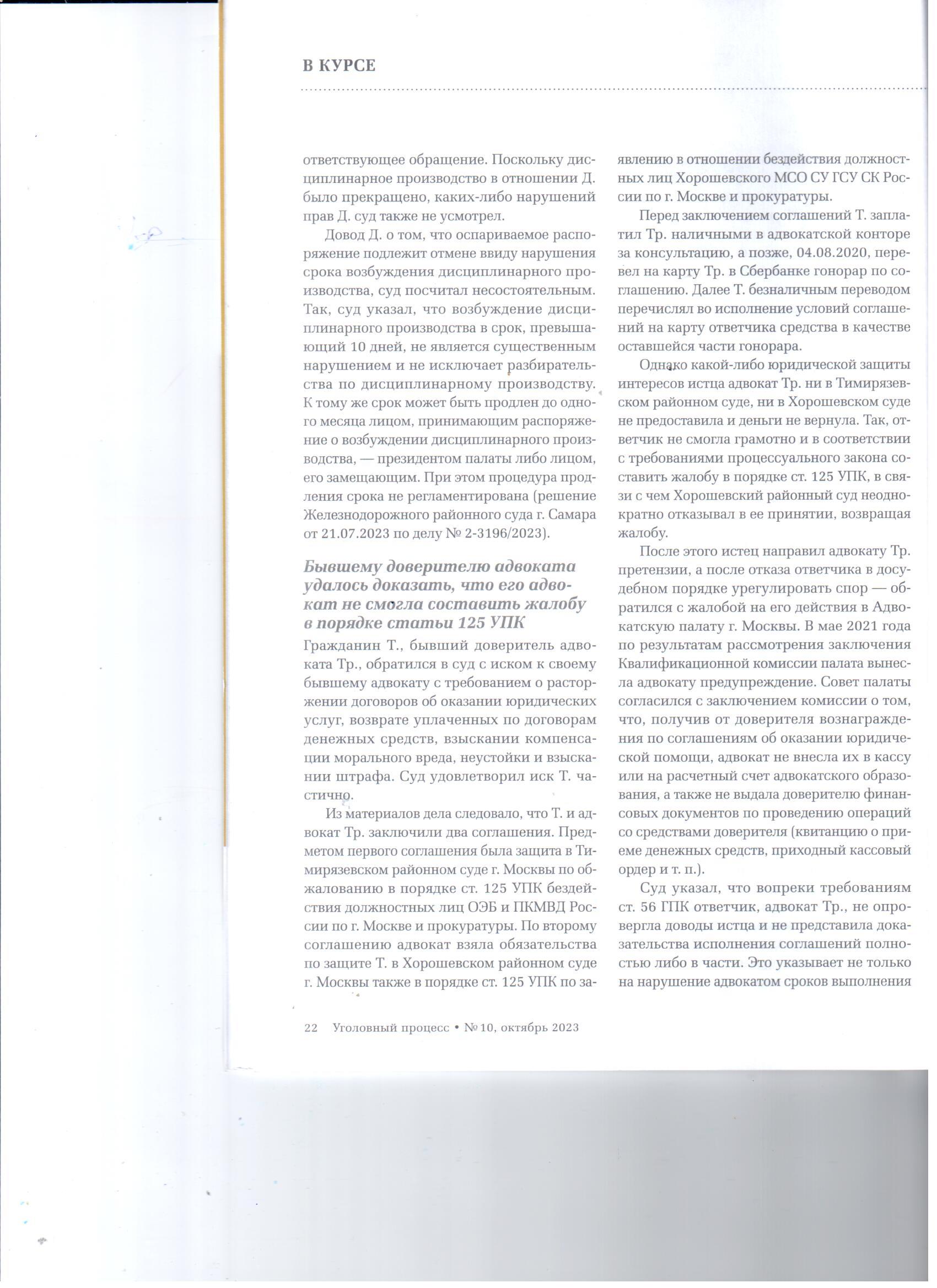 В КУРСЕ

ответствующее обращение. Поскольку дисциплинарное производство в отношении Д. было прекращено, каких-либо нарушений прав Д. суд также не усмотрел.

Довод Д. о том, что оспариваемое распоряжение подлежит отмене ввиду нарушения срока возбуждения дисциплинарного производства, суд посчитал несостоятельным. Так, суд указал, что возбуждение дисциплинарного производства в срок, превышающий 10 дней, не является существенным нарушением и не исключает разбирательства по дисциплинарному производству. К тому же срок может быть продлен до одного месяца лицом, принимающим распоряжение о возбуждении дисциплинарного производства, — президентом палаты либо лицом, его замещающим. При этом процедура продления срока не регламентирована (решение Железнодорожного районного суда г. Самара от 21.07.2023 по делу № 2-3196/2023).

Бывшему доверителю адвоката удалось доказать, что его адвокат не смогла составить жалобу в порядке статьи 125 УПК

Гражданин Т., бывший доверитель адвоката Тр., обратился в суд с иском к своему бывшему адвокату с требованием о расторжении договоров об оказании юридических услуг, возврате уплаченных по договорам денежных средств, взыскании компенсации морального вреда, неустойки и взыскании штрафа. Суд удовлетворил иск Т. частично.

Из материалов дела следовало, что Т. и адвокат Тр. заключили два соглашения. Предметом первого соглашения была защита в Тимирязевском районном суде г. Москвы по обжалованию в порядке ст. 125 УПК бездействия должностных лиц ОЭБ и ПКМВД России по г. Москве и прокуратуры. По второму соглашению адвокат взяла обязательства по защите Т. в Хорошевском районном суде г. Москвы также в порядке ст. 125 УПК по заявлению в отношении бездействия должностных лиц Хорошевского МСО СУ ГСУ СК России по г. Москве и прокуратуры.

Перед заключением соглашений Т. заплатил Тр. наличными в адвокатской конторе за консультацию, а позже, 04.08.2020, перевел на карту Тр. в Сбербанке гонорар по соглашению. Далее Т. безналичным переводом перечислял во исполнение условий соглашений на карту ответчика средства в качестве оставшейся части гонорара.

Однако какой-либо юридической защиты интересов истца адвокат Тр. ни в Тимирязевском районном суде, ни в Хорошевском суде не предоставила и деньги не вернула. Так, ответчик не смогла грамотно и в соответствии с требованиями процессуального закона составить жалобу в порядке ст. 125 УПК, в связи с чем Хорошевский районный суд неоднократно отказывал в ее принятии, возвращая жалобу.

После этого истец направил адвокату Тр. претензии, а после отказа ответчика в досудебном порядке урегулировать спор — обратился с жалобой на его действия в Адвокатскую палату г. Москвы. В мае 2021 года по результатам рассмотрения заключения Квалификационной комиссии палата вынесла адвокату предупреждение. Совет палаты согласился с заключением комиссии о том, что, получив от доверителя вознаграждения по соглашениям об оказании юридической помощи, адвокат не внесла их в кассу или на расчетный счет адвокатского образования, а также не выдала доверителю финансовых документов по проведению операций со средствами доверителя (квитанцию о приеме денежных средств, приходный кассовый ордер и т. п.).

Суд указал, что вопреки требованиям ст. 56 ГПК ответчик, адвокат Тр., не опровергла доводы истца и не представила доказательства исполнения соглашений полностью либо в части. Это указывает не только на нарушение адвокатом сроков выполнения

22 Уголовный процесс • № 10, октябрь 2023